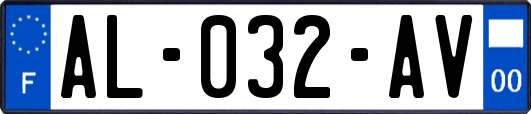 F

AL-032-AV

00